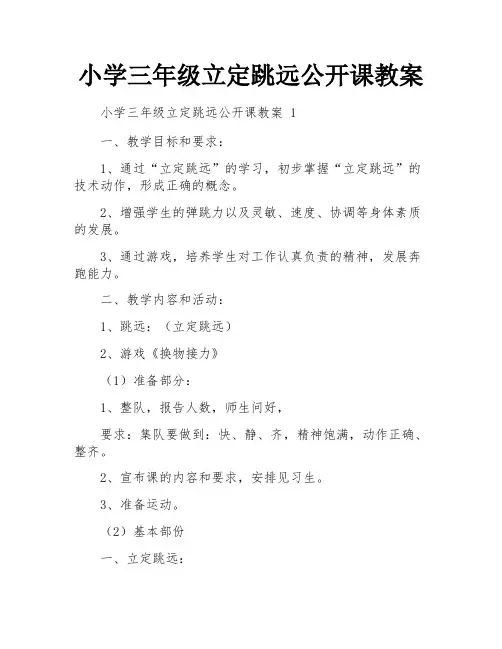 小学三年级立定跳远公开课教案

小学三年级立定跳远公开课教案 1

一、教学目标和要求：

1、通过“立定跳远”的学习，初步掌握“立定跳远”的技术动作，形成正确的概念。

2、增强学生的弹跳力以及灵敏、速度、协调等身体素质的发展。

3、通过游戏，培养学生对工作认真负责的精神，发展奔跑能力。

二、教学内容和活动：

1、跳远：（立定跳远）

2、游戏《换物接力》

（1）准备部分：

1、整队，报告人数，师生问好，

要求：集队要做到：快、静、齐，精神饱满，动作正确、整齐。

2、宣布课的内容和要求，安排见习生。

3、准备运动。

（2）基本部份

一、立定跳远：